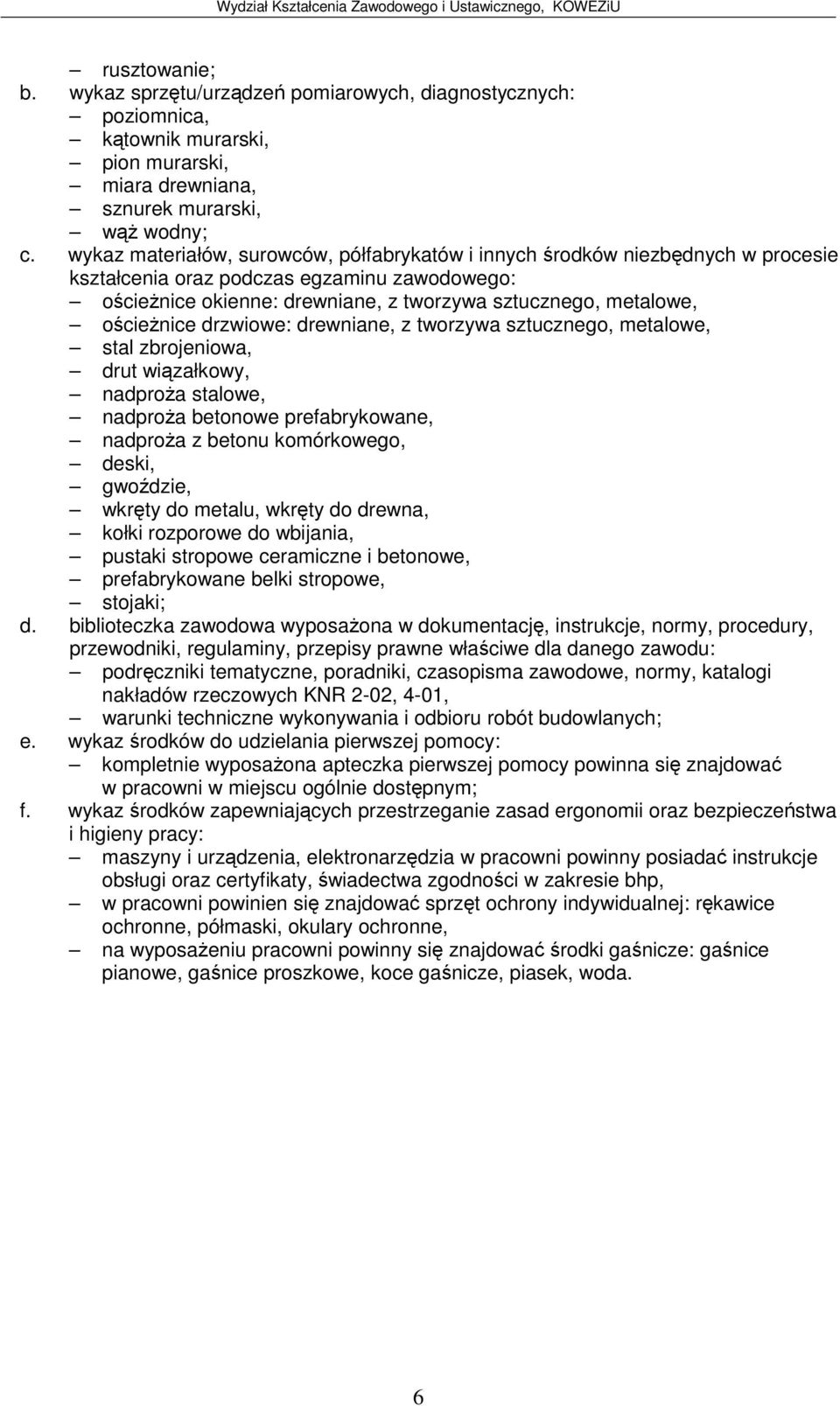 Wydział Kształcenia Zawodowego i Ustawicznego, KOWEZiU

– rusztowanie;
b. wykaz sprzętu/urządzeń pomiarowych, diagnostycznych:
– poziomnica,
– kątownik murarski,
– pion murarski,
– miara drewniana,
– sznurek murarski,
– wąż wodny;
c. wykaz materiałów, surowców, półfabrykatów i innych środków niezbędnych w procesie kształcenia oraz podczas egzaminu zawodowego:
– ościeżnice okienne: drewniane, z tworzywa sztucznego, metalowe,
– ościeżnice drzwiowe: drewniane, z tworzywa sztucznego, metalowe,
– stal zbrojeniowa,
– drut wiązałkowy,
– nadproża stalowe,
– nadproża betonowe prefabrykowane,
– nadproża z betonu komórkowego,
– deski,
– gwoździe,
– wkręty do metalu, wkręty do drewna,
– kołki rozporowe do wbijania,
– pustaki stropowe ceramiczne i betonowe,
– prefabrykowane belki stropowe,
– stojaki;
d. biblioteczka zawodowa wyposażona w dokumentację, instrukcje, normy, procedury, przewodniki, regulaminy, przepisy prawne właściwe dla danego zawodu:
– podręczniki tematyczne, poradniki, czasopisma zawodowe, normy, katalogi nakładów rzeczowych KNR 2-02, 4-01,
– warunki techniczne wykonywania i odbioru robót budowlanych;
e. wykaz środków do udzielania pierwszej pomocy:
– kompletnie wyposażona apteczka pierwszej pomocy powinna się znajdować w pracowni w miejscu ogólnie dostępnym;
f. wykaz środków zapewniających przestrzeganie zasad ergonomii oraz bezpieczeństwa i higieny pracy:
– maszyny i urządzenia, elektronarzędzia w pracowni powinny posiadać instrukcje obsługi oraz certyfikaty, świadectwa zgodności w zakresie bhp,
– w pracowni powinien się znajdować sprzęt ochrony indywidualnej: rękawice ochronne, półmaski, okulary ochronne,
– na wyposażeniu pracowni powinny się znajdować środki gaśnicze: gaśnice pianowe, gaśnice proszkowe, koce gaśnicze, piasek, woda.

6